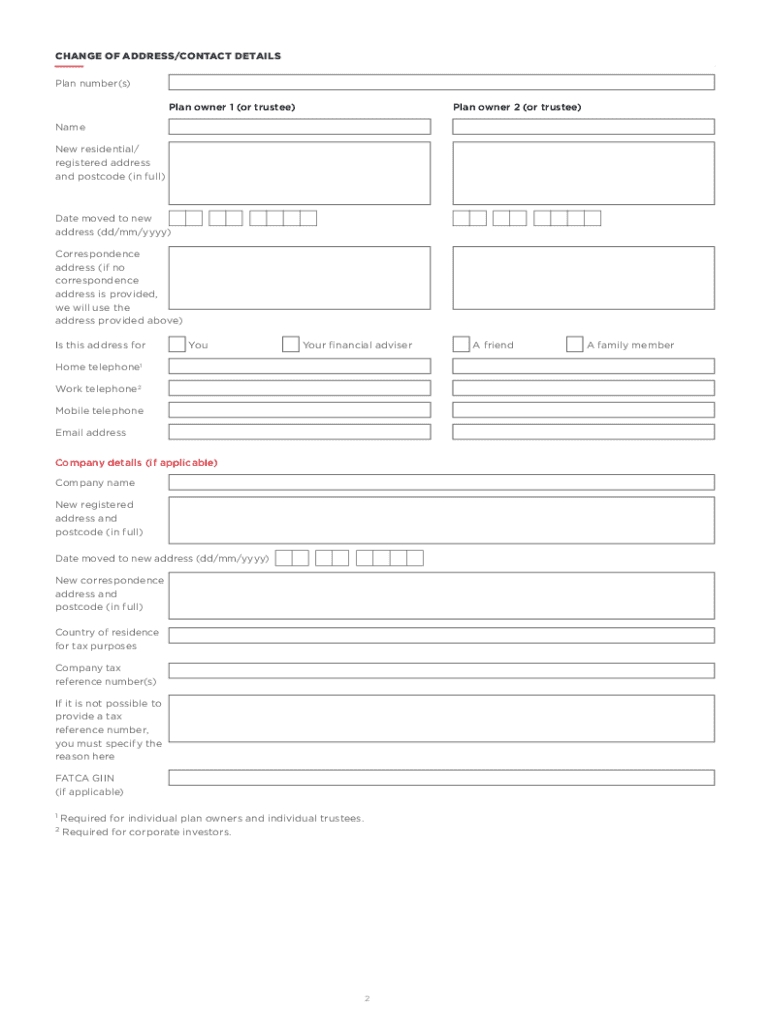 CHANGE OF ADDRESS/CONTACT DETAILS

Plan number(s)

Plan owner 1 (or trustee)

Plan owner 2 (or trustee)

Name

New residential/ registered address and postcode (in full)

Date moved to new address (dd/mm/yyyy)

Correspondence address (if no correspondence address is provided, we will use the address provided above)

Is this address for

You

Your financial adviser

A friend

A family member

Home telephone$^1$

Work telephone$^2$

Mobile telephone

Email address

Company details (if applicable)

Company name

New registered address and postcode (in full)

Date moved to new address (dd/mm/yyyy)

New correspondence address and postcode (in full)

Country of residence for tax purposes

Company tax reference number(s)

If it is not possible to provide a tax reference number, you must specify the reason here

FATCA GIIN (if applicable)

$^1$ Required for individual plan owners and individual trustees.
$^2$ Required for corporate investors.

2